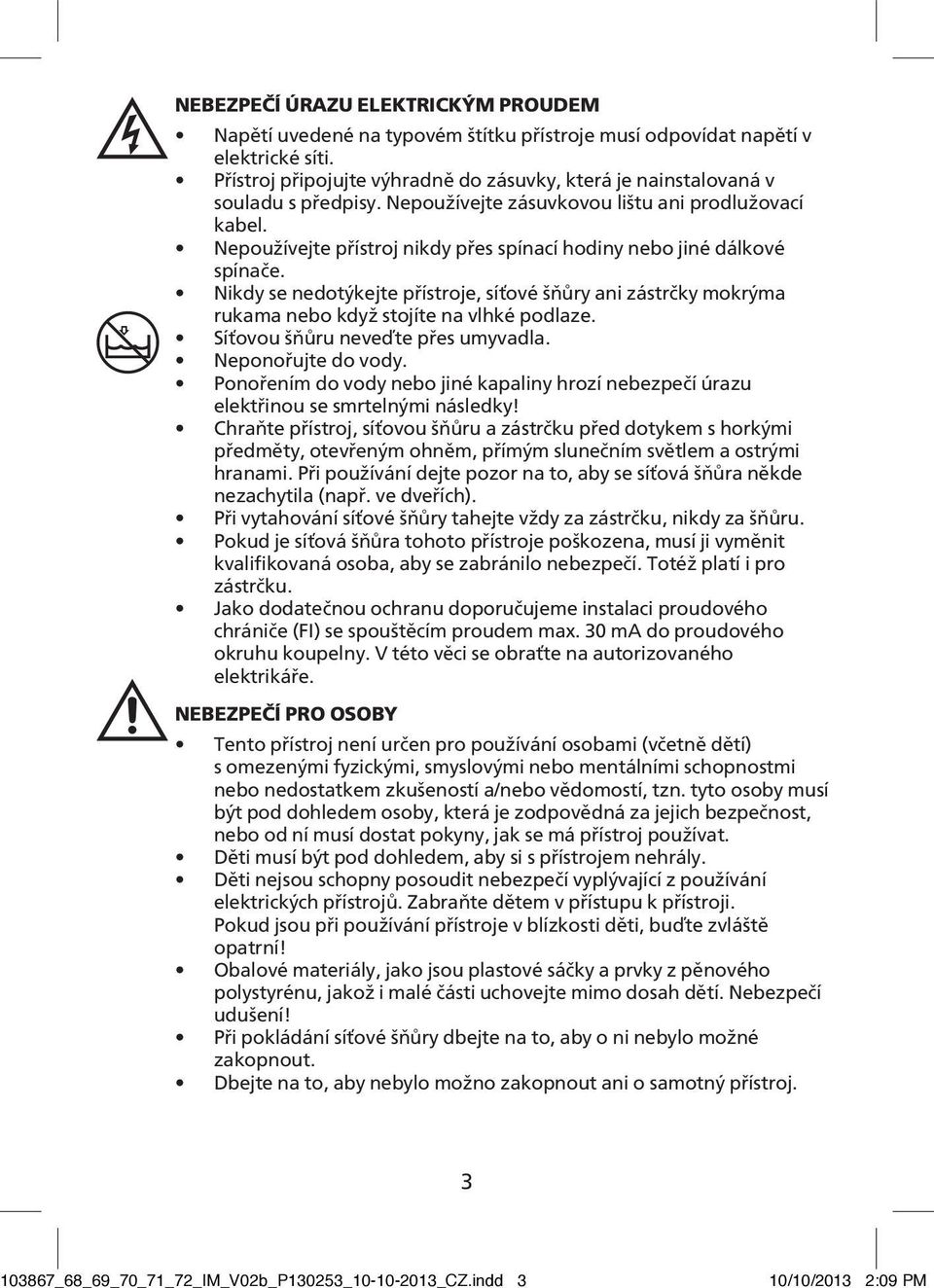 NEBEZPEČÍ ÚRAZU ELEKTRICKÝM PROUDEM

• Napětí uvedené na typovém štítku přístroje musí odpovídat napětí v elektrické síti.
• Přístroj připojujte výhradně do zásuvky, která je nainstalovaná v souladu s předpisy. Nepoužívejte zásuvkovou lištu ani prodlužovací kabel.
• Nepoužívejte přístroj nikdy přes spínací hodiny nebo jiné dálkové spínače.
• Nikdy se nedotýkejte přístroje, síťové šňůry ani zástrčky mokrýma rukama nebo když stojíte na vlhké podlaze.
• Síťovou šňůru neveďte přes umyvadla.
• Neponořujte do vody.
• Ponořením do vody nebo jiné kapaliny hrozí nebezpečí úrazu elektřinou se smrtelnými následky!
• Chraňte přístroj, síťovou šňůru a zástrčku před dotykem s horkými předměty, otevřeným ohněm, přímým slunečním světlem a ostrými hranami. Při používání dejte pozor na to, aby se síťová šňůra někde nezachytila (např. ve dveřích).
• Při vytahování síťové šňůry tahejte vždy za zástrčku, nikdy za šňůru.
• Pokud je síťová šňůra tohoto přístroje poškozena, musí ji vyměnit kvalifikovaná osoba, aby se zabránilo nebezpečí. Totéž platí i pro zástrčku.
• Jako dodatečnou ochranu doporučujeme instalaci proudového chrániče (FI) se spouštěcím proudem max. 30 mA do proudového okruhu koupelny. V této věci se obraťte na autorizovaného elektrikáře.

NEBEZPEČÍ PRO OSOBY

• Tento přístroj není určen pro používání osobami (včetně dětí) s omezenými fyzickými, smyslovými nebo mentálními schopnostmi nebo nedostatkem zkušeností a/nebo vědomostí, tzn. tyto osoby musí být pod dohledem osoby, která je zodpovědná za jejich bezpečnost, nebo od ní musí dostat pokyny, jak se má přístroj používat.
• Děti musí být pod dohledem, aby si s přístrojem nehrály.
• Děti nejsou schopny posoudit nebezpečí vyplývající z používání elektrických přístrojů. Zabraňte dětem v přístupu k přístroji. Pokud jsou při používání přístroje v blízkosti děti, buďte zvláště opatrní!
• Obalové materiály, jako jsou plastové sáčky a prvky z pěnového polystyrénu, jakož i malé části uchovejte mimo dosah dětí. Nebezpečí udušení!
• Při pokládání síťové šňůry dbejte na to, aby o ni nebylo možné zakopnout.
• Dbejte na to, aby nebylo možno zakopnout ani o samotný přístroj.

3

103867_68_69_70_71_72_IM_V02b_P130253_10-10-2013_CZ.indd 3 10/10/2013 2:09 PM